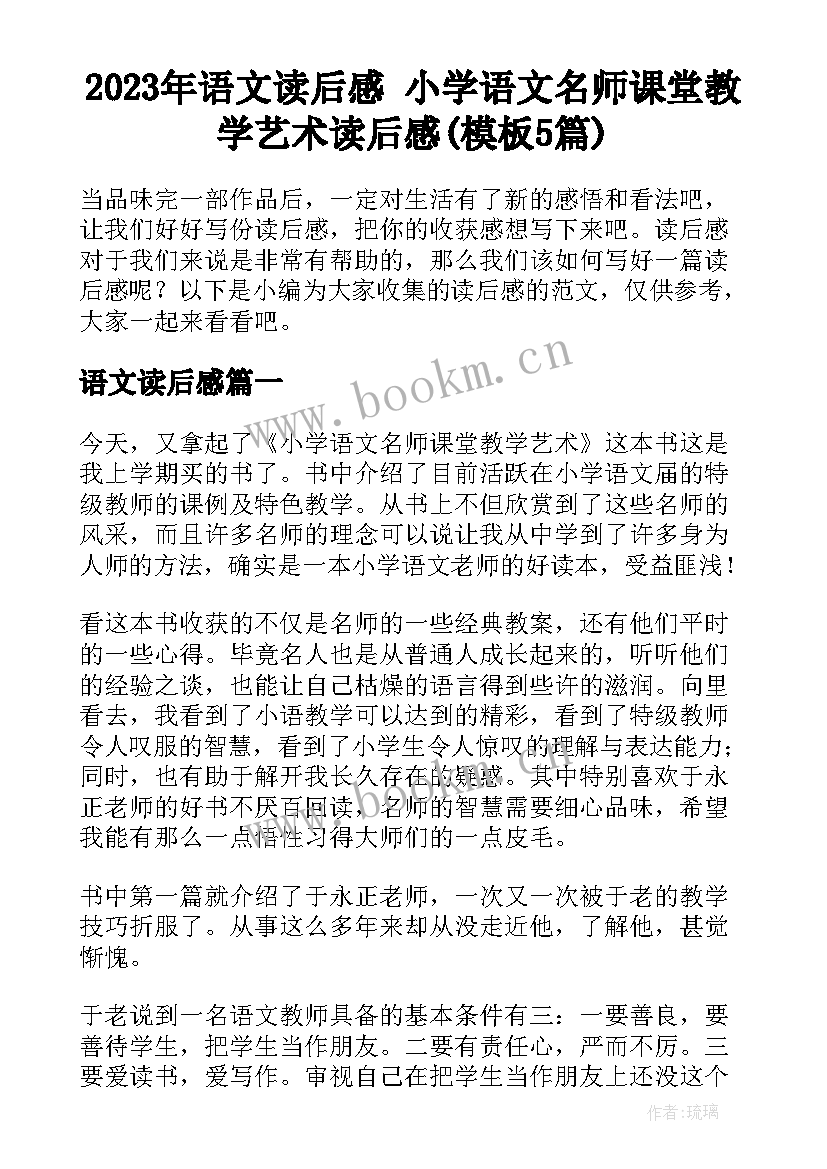 2023年语文读后感 小学语文名师课堂教学艺术读后感(模板5篇)

当品味完一部作品后，一定对生活有了新的感悟和看法吧，让我们好好写份读后感，把你的收获感想写下来吧。读后感对于我们来说是非常有帮助的，那么我们该如何写好一篇读后感呢？以下是小编为大家收集的读后感的范文，仅供参考，大家一起来看看吧。

语文读后感篇一

www.bookm.cn

今天，又拿起了《小学语文名师课堂教学艺术》这本书这是我上学期买的书了。书中介绍了目前活跃在小学语文届的特级教师的课例及特色教学。从书上不但欣赏到了这些名师的风采，而且许多名师的理念可以说让我从中学到了许多身为人师的方法，确实是一本小学语文老师的好读本，受益匪浅！

看这本书收获的不仅是名师的一些经典教案，还有他们平时的一些心得。毕竟名人也是从普通人成长起来的，听听他们的经验之谈，也能让自己枯燥的语言得到些许的滋润。向里看去，我看到了小语教学可以达到的精彩，看到了特级教师令人叹服的智慧，看到了小学生令人惊叹的理解与表达能力；同时，也有助于解开我长久存在的疑惑。其中特别喜欢于永正老师的好书不厌百回读，名师的智慧需要细心品味，希望我能有那么一点悟性习得大师们的一点皮毛。

书中第一篇就介绍了于永正老师，一次又一次被于老的教学技巧折服了。从事这么多年来却从没走近他，了解他，甚觉惭愧。

于老说到一名语文教师具备的基本条件有三：一要善良，要善待学生，把学生当作朋友。二要有责任心，严而不厉。三要爱读书，爱写作。审视自己在把学生当作朋友上还没这个

作者：琉璃